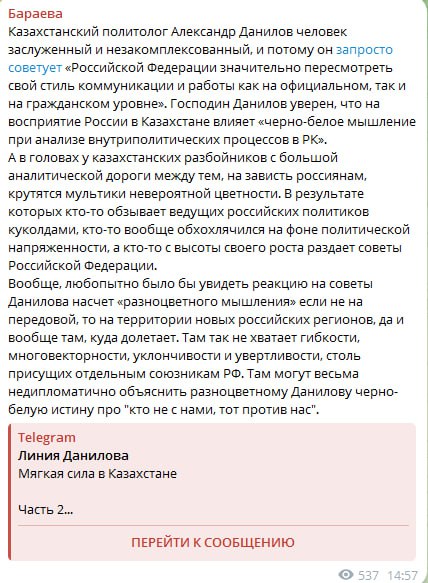 Бараева
Казахстанский политолог Александр Данилов человек заслуженный и незакомплексованный, и потому он запросто советует «Российской Федерации значительно пересмотреть свой стиль коммуникации и работы как на официальном, так и на гражданском уровне». Господин Данилов уверен, что на восприятие России в Казахстане влияет «черно-белое мышление при анализе внутриполитических процессов в РК».
А в головах у казахстанских разбойников с большой аналитической дороги между тем, на зависть россиянам, крутятся мультики невероятной цветности. В результате которых кто-то обзывает ведущих российских политиков куколдами, кто-то вообще обхохлячился на фоне политической напряженности, а кто-то с высоты своего роста раздает советы Российской Федерации.
Вообще, любопытно было бы увидеть реакцию на советы Данилова насчет «разноцветного мышления» если не на передовой, то на территории новых российских регионов, да и вообще там, куда долетает. Там так не хватает гибкости, многовекторности, уклончивости и увертливости, столь присущих отдельным союзникам РФ. Там могут весьма недипломатично объяснить разноцветному Данилову черно-белую истину про "кто не с нами, тот против нас".

Telegram
Линия Данилова
Мягкая сила в Казахстане

Часть 2...

ПЕРЕЙТИ К СООБЩЕНИЮ

537 14:57